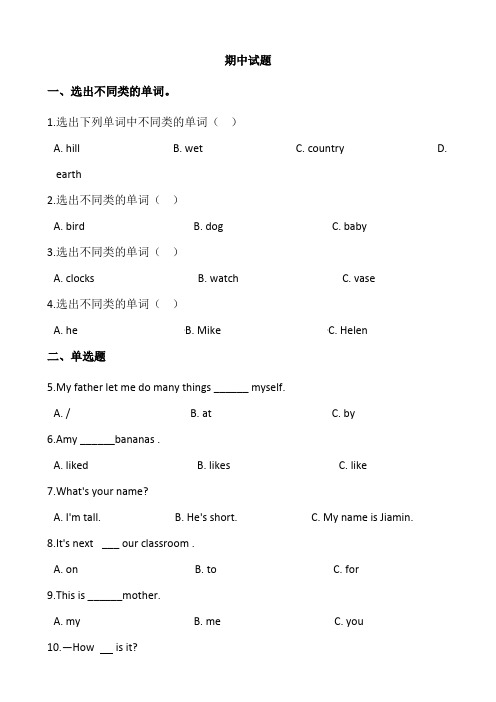 期中试题

一、选出不同类的单词。

1.选出下列单词中不同类的单词（ ）

A. hill B. wet C. country D. earth

2.选出不同类的单词（ ）

A. bird B. dog C. baby

3.选出不同类的单词（ ）

A. clocks B. watch C. vase

4.选出不同类的单词（ ）

A. he B. Mike C. Helen

二、单选题

5.My father let me do many things ______ myself.

A. / B. at C. by

6.Amy ______bananas .

A. liked B. likes C. like

7.What's your name?

A. I'm tall. B. He's short. C. My name is Jiamin.

8.It's next ___ our classroom .

A. on B. to C. for

9.This is ______mother.

A. my B. me C. you

10.—How __ is it?